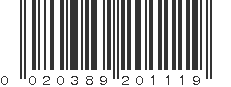 0 020389 201119